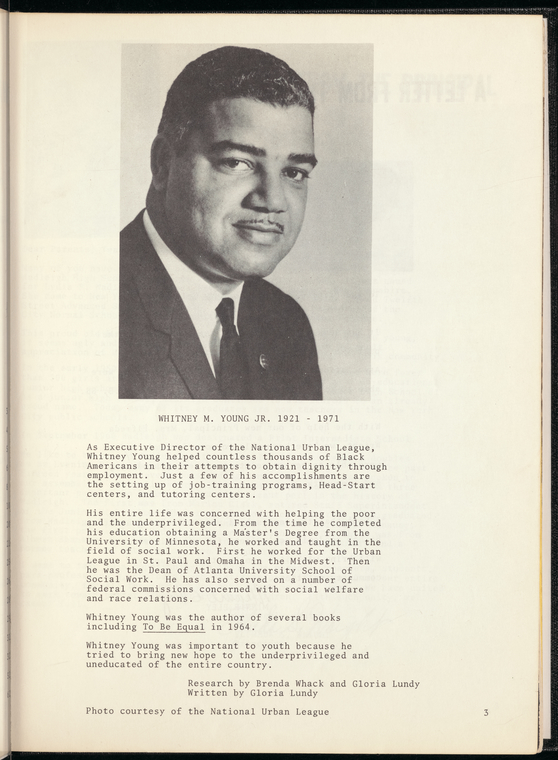 WHITNEY M. YOUNG JR. 1921 - 1971

As Executive Director of the National Urban League, Whitney Young helped countless thousands of Black Americans in their attempts to obtain dignity through employment. Just a few of his accomplishments are the setting up of job-training programs, Head-Start centers, and tutoring centers.

His entire life was concerned with helping the poor and the underprivileged. From the time he completed his education obtaining a Master's Degree from the University of Minnesota, he worked and taught in the field of social work. First he worked for the Urban League in St. Paul and Omaha in the Midwest. Then he was the Dean of Atlanta University School of Social Work. He has also served on a number of federal commissions concerned with social welfare and race relations.

Whitney Young was the author of several books including To Be Equal in 1964.

Whitney Young was important to youth because he tried to bring new hope to the underprivileged and uneducated of the entire country.

Research by Brenda Whack and Gloria Lundy
Written by Gloria Lundy

Photo courtesy of the National Urban League

3